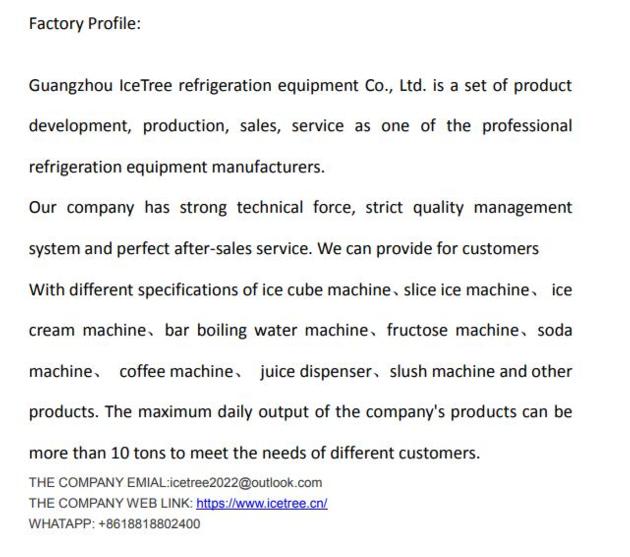 Factory Profile:

Guangzhou IceTree refrigeration equipment Co., Ltd. is a set of product development, production, sales, service as one of the professional refrigeration equipment manufacturers.
Our company has strong technical force, strict quality management system and perfect after-sales service. We can provide for customers With different specifications of ice cube machine、slice ice machine、 ice cream machine、bar boiling water machine、fructose machine、soda machine、 coffee machine、 juice dispenser、slush machine and other products. The maximum daily output of the company's products can be more than 10 tons to meet the needs of different customers.
THE COMPANY EMIAL:icetree2022@outlook.com
THE COMPANY WEB LINK: https://www.icetree.cn/
WHATAPP: +8618818802400